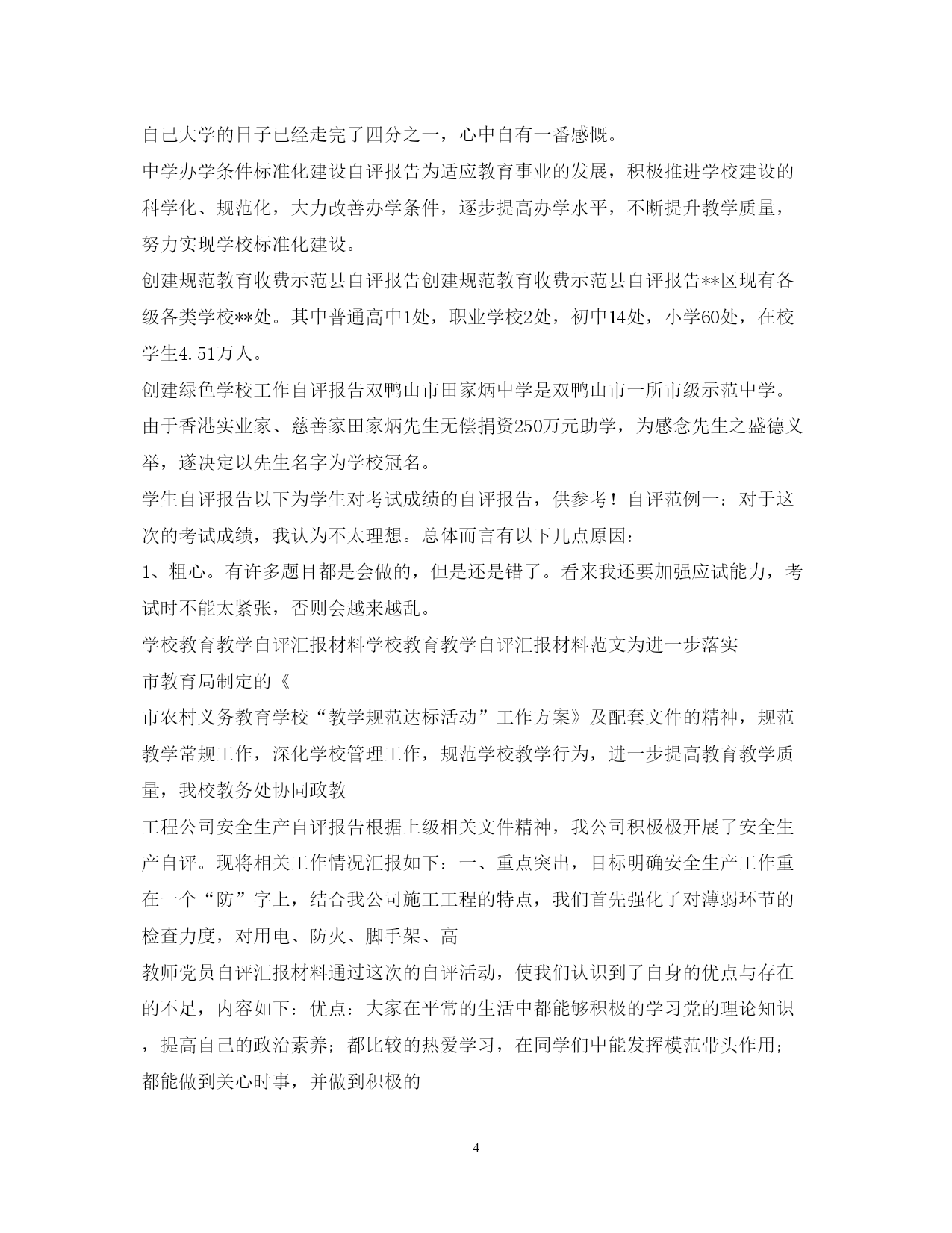 自己大学的日子已经走完了四分之一，心中自有一番感慨。

中学办学条件标准化建设自评报告为适应教育事业的发展，积极推进学校建设的科学化、规范化，大力改善办学条件，逐步提高办学水平，不断提升教学质量，努力实现学校标准化建设。

创建规范教育收费示范县自评报告创建规范教育收费示范县自评报告**区现有各级各类学校**处。其中普通高中1处，职业学校2处，初中14处，小学60处，在校学生4.51万人。

创建绿色学校工作自评报告双鸭山市田家炳中学是双鸭山市一所市级示范中学。由于香港实业家、慈善家田家炳先生无偿捐资250万元助学，为感念先生之盛德义举，遂决定以先生名字为学校冠名。

学生自评报告以下为学生对考试成绩的自评报告，供参考！自评范例一：对于这次的考试成绩，我认为不太理想。总体而言有以下几点原因：

1、粗心。有许多题目都是会做的，但是还是错了。看来我还要加强应试能力，考试时不能太紧张，否则会越来越乱。

学校教育教学自评汇报材料学校教育教学自评汇报材料范文为进一步落实

市教育局制定的《

市农村义务教育学校“教学规范达标活动”工作方案》及配套文件的精神，规范教学常规工作，深化学校管理工作，规范学校教学行为，进一步提高教育教学质量，我校教务处协同政教

工程公司安全生产自评报告根据上级相关文件精神，我公司积极极开展了安全生产自评。现将相关工作情况汇报如下：一、重点突出，目标明确安全生产工作重在一个“防”字上，结合我公司施工工程的特点，我们首先强化了对薄弱环节的检查力度，对用电、防火、脚手架、高

教师党员自评汇报材料通过这次的自评活动，使我们认识到了自身的优点与存在的不足，内容如下：优点：大家在平常的生活中都能够积极的学习党的理论知识，提高自己的政治素养；都比较的热爱学习，在同学们中能发挥模范带头作用；都能做到关心时事，并做到积极的

4